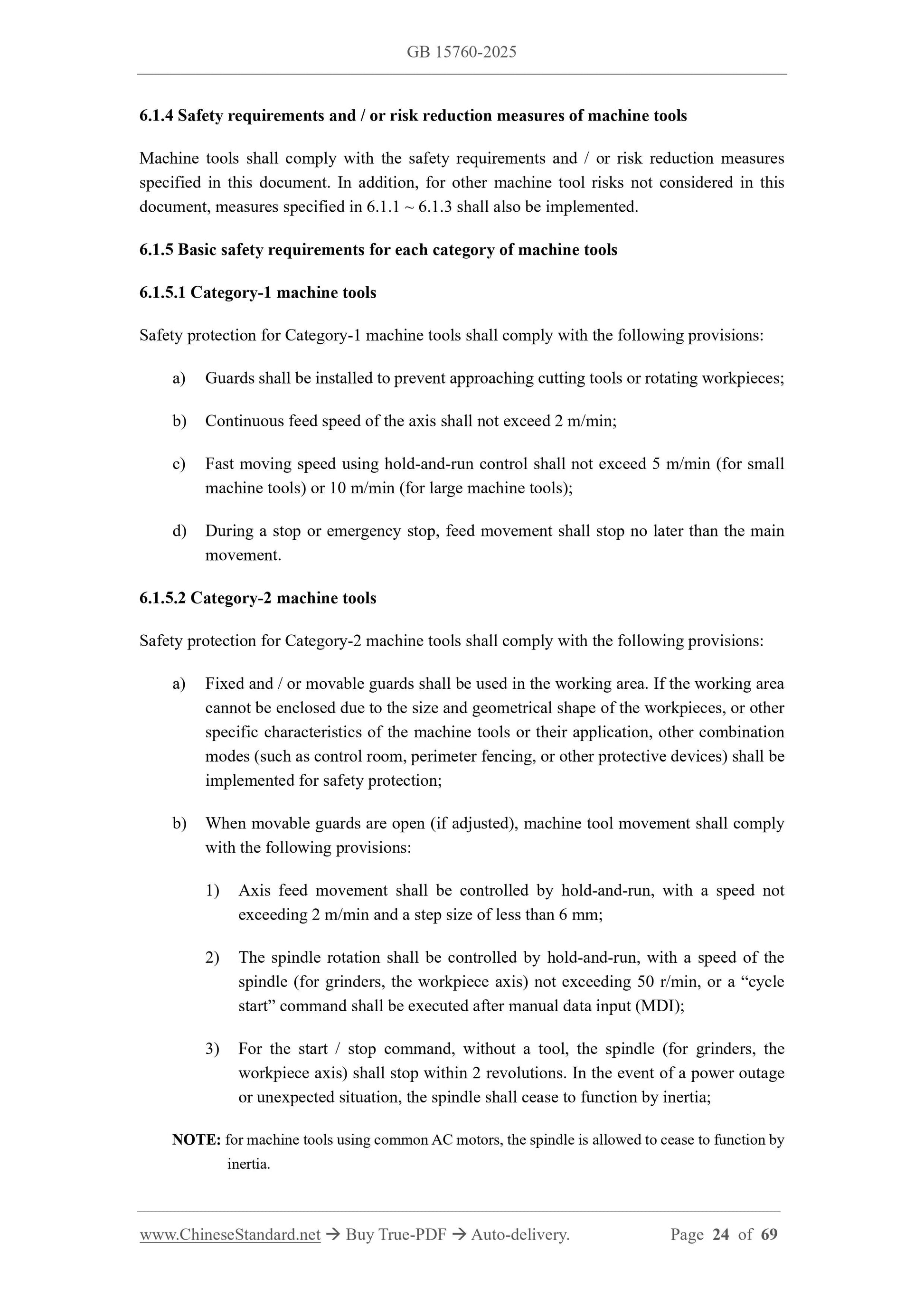 GB 15760-2025

6.1.4 Safety requirements and / or risk reduction measures of machine tools

Machine tools shall comply with the safety requirements and / or risk reduction measures specified in this document. In addition, for other machine tool risks not considered in this document, measures specified in 6.1.1 ~ 6.1.3 shall also be implemented.

6.1.5 Basic safety requirements for each category of machine tools

6.1.5.1 Category-1 machine tools

Safety protection for Category-1 machine tools shall comply with the following provisions:

a) Guards shall be installed to prevent approaching cutting tools or rotating workpieces;

b) Continuous feed speed of the axis shall not exceed 2 m/min;

c) Fast moving speed using hold-and-run control shall not exceed 5 m/min (for small machine tools) or 10 m/min (for large machine tools);

d) During a stop or emergency stop, feed movement shall stop no later than the main movement.

6.1.5.2 Category-2 machine tools

Safety protection for Category-2 machine tools shall comply with the following provisions:

a) Fixed and / or movable guards shall be used in the working area. If the working area cannot be enclosed due to the size and geometrical shape of the workpieces, or other specific characteristics of the machine tools or their application, other combination modes (such as control room, perimeter fencing, or other protective devices) shall be implemented for safety protection;

b) When movable guards are open (if adjusted), machine tool movement shall comply with the following provisions:

1) Axis feed movement shall be controlled by hold-and-run, with a speed not exceeding 2 m/min and a step size of less than 6 mm;

2) The spindle rotation shall be controlled by hold-and-run, with a speed of the spindle (for grinders, the workpiece axis) not exceeding 50 r/min, or a “cycle start” command shall be executed after manual data input (MDI);

3) For the start / stop command, without a tool, the spindle (for grinders, the workpiece axis) shall stop within 2 revolutions. In the event of a power outage or unexpected situation, the spindle shall cease to function by inertia;

NOTE: for machine tools using common AC motors, the spindle is allowed to cease to function by inertia.

www.ChineseStandard.net → Buy True-PDF → Auto-delivery. Page 24 of 69